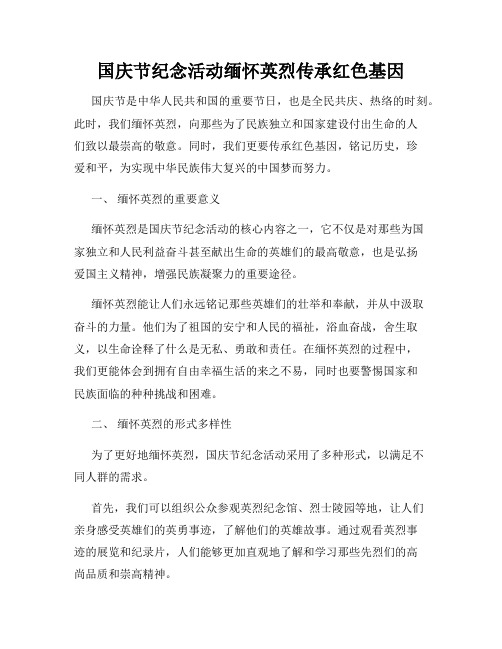 国庆节纪念活动缅怀英烈传承红色基因

国庆节是中华人民共和国的重要节日，也是全民共庆、热络的时刻。此时，我们缅怀英烈，向那些为了民族独立和国家建设付出生命的人们致以最崇高的敬意。同时，我们更要传承红色基因，铭记历史，珍爱和平，为实现中华民族伟大复兴的中国梦而努力。

一、 缅怀英烈的重要意义

缅怀英烈是国庆节纪念活动的核心内容之一，它不仅是对那些为国家独立和人民利益奋斗甚至献出生命的英雄们的最高敬意，也是弘扬爱国主义精神，增强民族凝聚力的重要途径。

缅怀英烈能让人们永远铭记那些英雄们的壮举和奉献，并从中汲取奋斗的力量。他们为了祖国的安宁和人民的福祉，浴血奋战，舍生取义，以生命诠释了什么是无私、勇敢和责任。在缅怀英烈的过程中，我们更能体会到拥有自由幸福生活的来之不易，同时也要警惕国家和民族面临的种种挑战和困难。

二、 缅怀英烈的形式多样性

为了更好地缅怀英烈，国庆节纪念活动采用了多种形式，以满足不同人群的需求。

首先，我们可以组织公众参观英烈纪念馆、烈士陵园等地，让人们亲身感受英雄们的英勇事迹，了解他们的英雄故事。通过观看英烈事迹的展览和纪录片，人们能够更加直观地了解和学习那些先烈们的高尚品质和崇高精神。